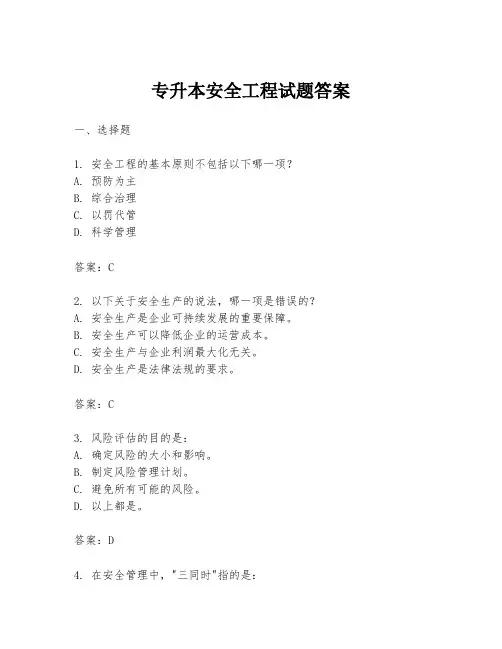 专升本安全工程试题答案

一、选择题

1. 安全工程的基本原则不包括以下哪一项?
A. 预防为主
B. 综合治理
C. 以罚代管
D. 科学管理

答案：C

2. 以下关于安全生产的说法，哪一项是错误的?
A. 安全生产是企业可持续发展的重要保障。
B. 安全生产可以降低企业的运营成本。
C. 安全生产与企业利润最大化无关。
D. 安全生产是法律法规的要求。

答案：C

3. 风险评估的目的是:
A. 确定风险的大小和影响。
B. 制定风险管理计划。
C. 避免所有可能的风险。
D. 以上都是。

答案：D

4. 在安全管理中，"三同时"指的是: